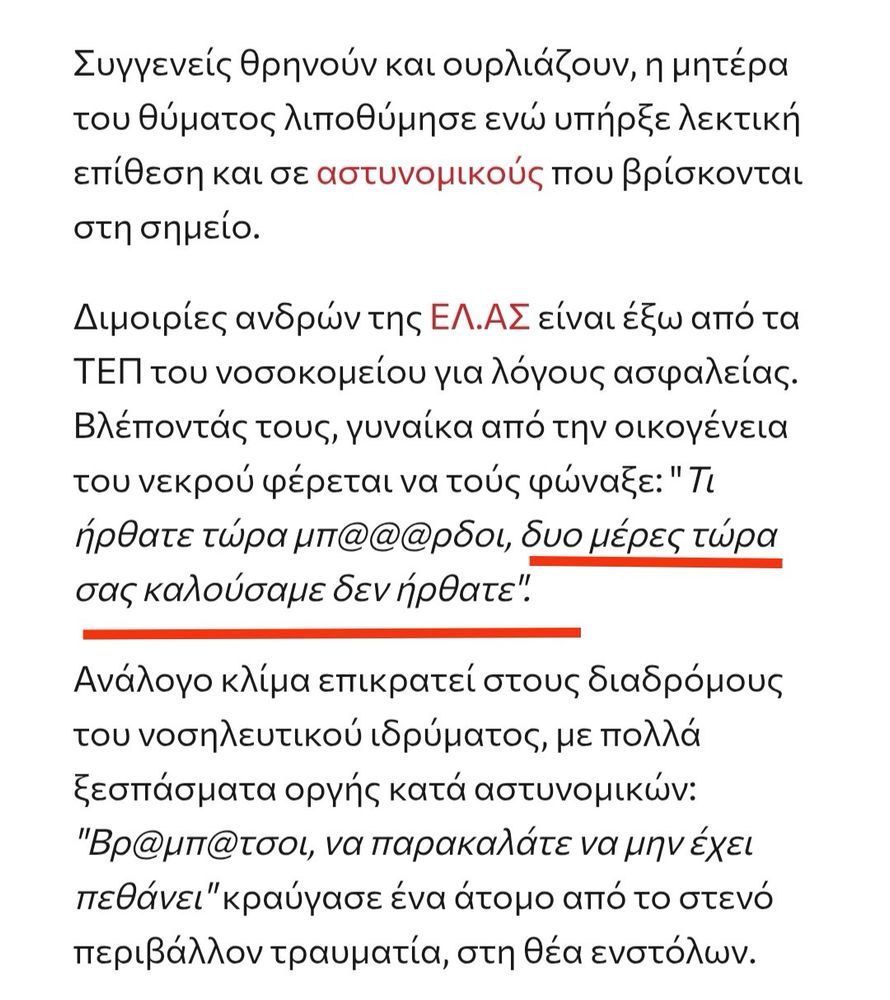 Συγγενείς θρηνούν και ουρλιάζουν, η μητέρα του θύματος λιποθύμησε ενώ υπήρξε λεκτική επίθεση και σε αστυνομικούς που βρίσκονται στη σημείο.

Διμοιρίες ανδρών της ΕΛ.ΑΣ είναι έξω από τα ΤΕΠ του νοσοκομείου για λόγους ασφαλείας. Βλέποντάς τους, γυναίκα από την οικογένεια του νεκρού φέρεται να τούς φώναξε: "Τι ήρθατε τώρα μπ@@@ρδοι, δυο μέρες τώρα σας καλούσαμε δεν ήρθατε".

Ανάλογο κλίμα επικρατεί στους διαδρόμους του νοσηλευτικού ιδρύματος, με πολλά ξεσπάσματα οργής κατά αστυνομικών: "Βρ@μπ@τσοι, να παρακαλάτε να μην έχει πεθάνει" κραύγασε ένα άτομο από το στενό περιβάλλον τραυματία, στη θέα ενστόλων.